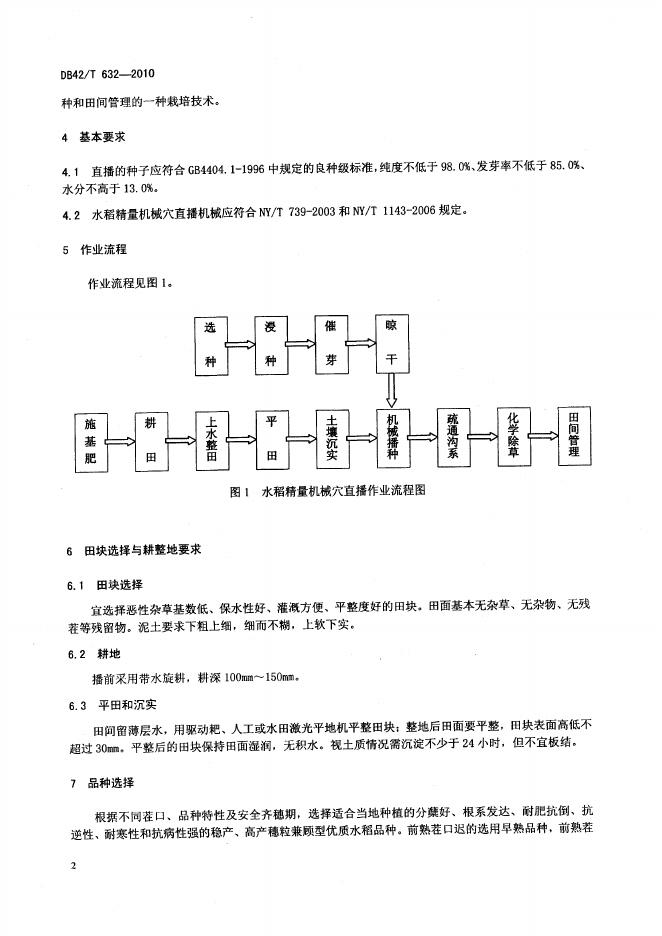 DB42/T 632—2010

种和田间管理的一种栽培技术。

4 基本要求

4.1 直播的种子应符合 GB4404.1-1996 中规定的良种级标准，纯度不低于 98.0%、发芽率不低于 85.0%、水分不高于 13.0%。

4.2 水稻精量机械穴直播机械应符合 NY/T 739-2003 和 NY/T 1143-2006 规定。

5 作业流程

作业流程见图 1。

选种

浸种

催芽

晾干

施基肥

耕田

上水整田

平田

土壤沉实

机械播种

疏通沟系

化学除草

田间管理

图 1 水稻精量机械穴直播作业流程图

6 田块选择与耕整地要求

6.1 田块选择

宜选择恶性杂草基数低、保水性好、灌溉方便、平整度好的田块。田面基本无杂草、无杂物、无残茬等残留物。泥土要求下粗上细，细而不糊，上软下实。

6.2 耕地

播前采用带水旋耕，耕深 100mm～150mm。

6.3 平田和沉实

田间留薄层水，用驱动耙、人工或水田激光平地机平整田块；整地后田面要平整，田块表面高低不超过 30mm。平整后的田块保持田面湿润，无积水。视土质情况需沉淀不少于 24 小时，但不宜板结。

7 品种选择

根据不同茬口、品种特性及安全齐穗期，选择适合当地种植的分蘖好、根系发达、耐肥抗倒、抗逆性、耐寒性和抗病性强的稳产、高产穗粒兼顾型优质水稻品种。前熟茬口迟的选用早熟品种，前熟茬

2